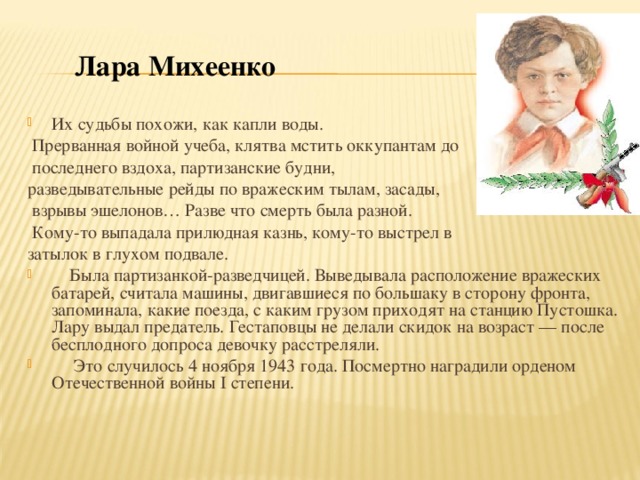 Лара Михеенко

Их судьбы похожи, как капли воды. Прерванная войной учеба, клятва мстить оккупантам до последнего вздоха, партизанские будни, разведывательные рейды по вражеским тылам, засады, взрывы эшелонов… Разве что смерть была разной. Кому-то выпадала прилюдная казнь, кому-то выстрел в затылок в глухом подвале.

Была партизанкой-разведчицей. Выведывала расположение вражеских батарей, считала машины, двигавшиеся по большаку в сторону фронта, запоминала, какие поезда, с каким грузом приходят на станцию Пустошка. Лару выдал предатель. Гестаповцы не делали скидок на возраст — после бесплодного допроса девочку расстреляли.

Это случилось 4 ноября 1943 года. Посмертно наградили орденом Отечественной войны I степени.